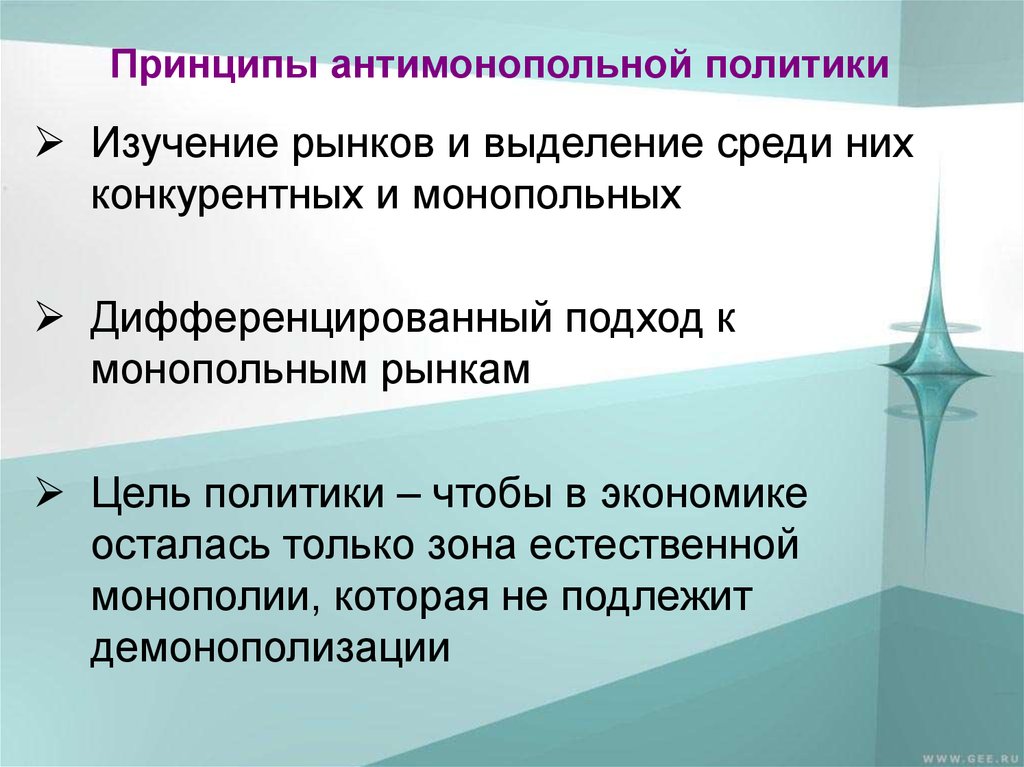 Принципы антимонопольной политики

➢ Изучение рынков и выделение среди них конкурентных и монопольных

➢ Дифференцированный подход к монопольным рынкам

➢ Цель политики – чтобы в экономике осталась только зона естественной монополии, которая не подлежит демонополизации

WWW.GEE.RU